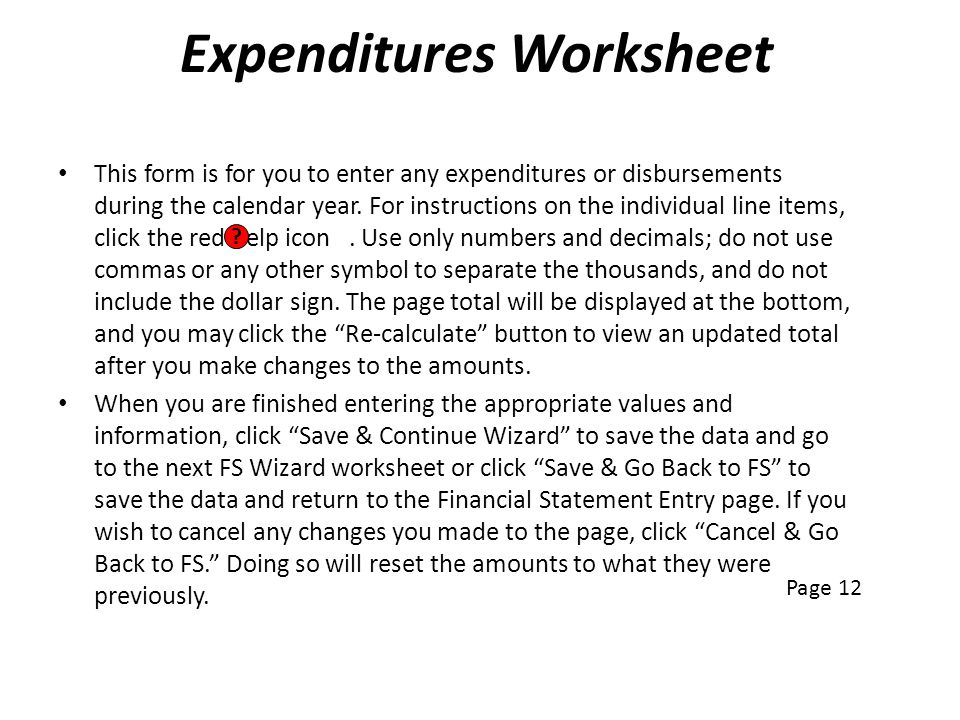 Expenditures Worksheet

• This form is for you to enter any expenditures or disbursements during the calendar year. For instructions on the individual line items, click the red ? elp icon . Use only numbers and decimals; do not use commas or any other symbol to separate the thousands, and do not include the dollar sign. The page total will be displayed at the bottom, and you may click the “Re-calculate” button to view an updated total after you make changes to the amounts.

• When you are finished entering the appropriate values and information, click “Save & Continue Wizard” to save the data and go to the next FS Wizard worksheet or click “Save & Go Back to FS” to save the data and return to the Financial Statement Entry page. If you wish to cancel any changes you made to the page, click “Cancel & Go Back to FS.” Doing so will reset the amounts to what they were previously.

Page 12